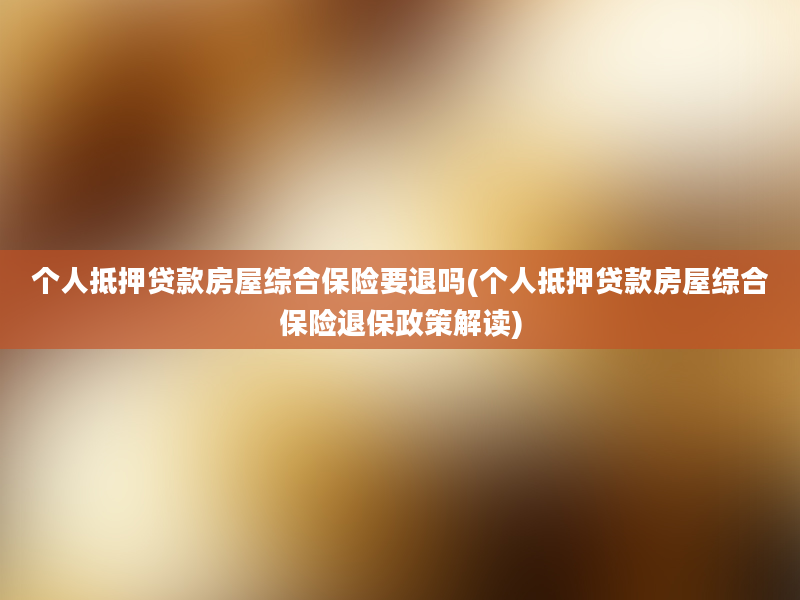 个人抵押贷款房屋综合保险要退吗(个人抵押贷款房屋综合保险退保政策解读)